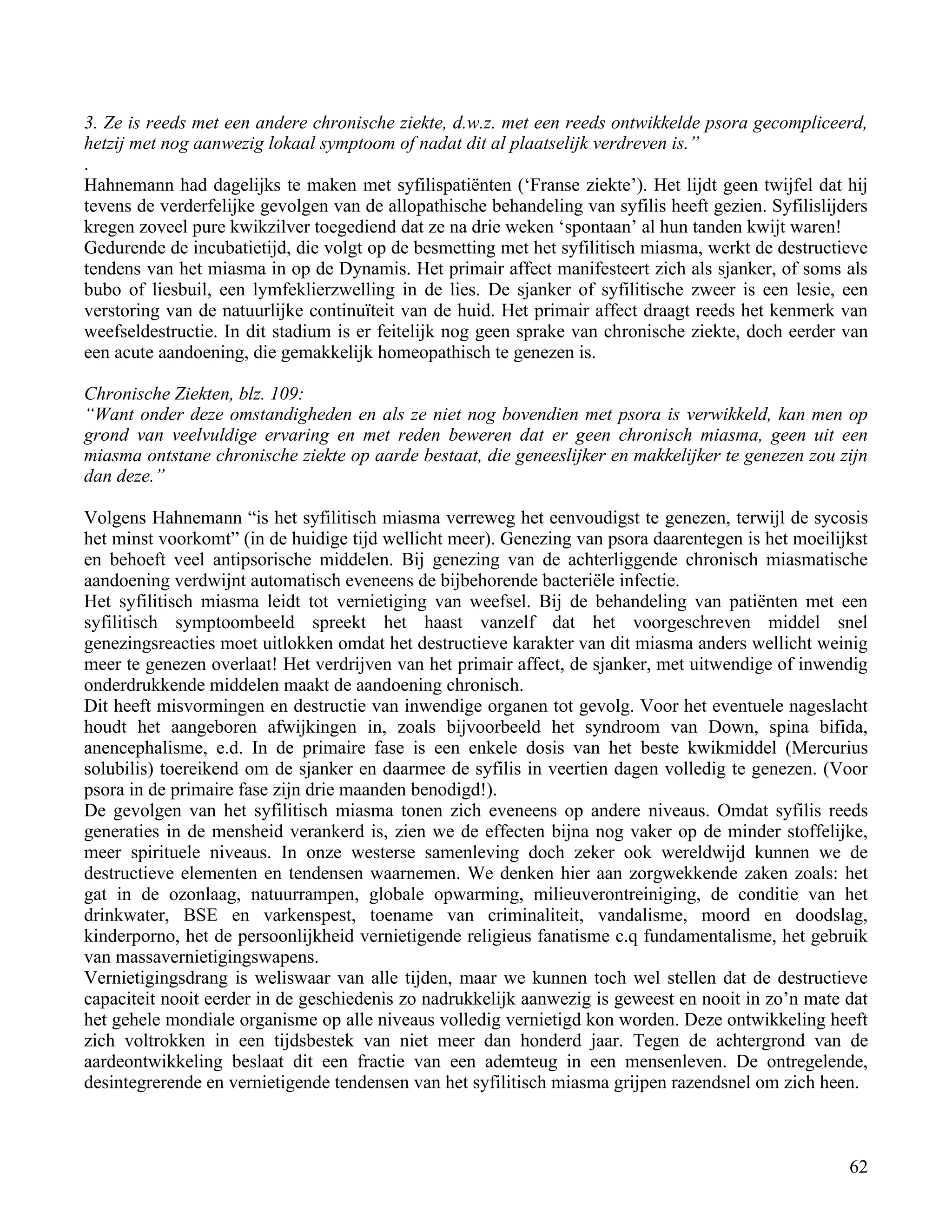 3. Ze is reeds met een andere chronische ziekte, d.w.z. met een reeds ontwikkelde psora gecompliceerd, hetzij met nog aanwezig lokaal symptoom of nadat dit al plaatselijk verdreven is."

.

Hahnemann had dagelijks te maken met syfilispatiënten ('Franse ziekte'). Het lijdt geen twijfel dat hij tevens de verderfelijke gevolgen van de allopathische behandeling van syfilis heeft gezien. Syfilislijders kregen zoveel pure kwikzilver toegediend dat ze na drie weken 'spontaan' al hun tanden kwijt waren!
Gedurende de incubatietijd, die volgt op de besmetting met het syfilitisch miasma, werkt de destructieve tendens van het miasma in op de Dynamis. Het primair affect manifesteert zich als sjanker, of soms als bubo of liesbuil, een lymfeklierzwelling in de lies. De sjanker of syfilitische zweer is een lesie, een verstoring van de natuurlijke continuïteit van de huid. Het primair affect draagt reeds het kenmerk van weefseldestructie. In dit stadium is er feitelijk nog geen sprake van chronische ziekte, doch eerder van een acute aandoening, die gemakkelijk homeopathisch te genezen is.

Chronische Ziekten, blz. 109:
"Want onder deze omstandigheden en als ze niet nog bovendien met psora is verwikkeld, kan men op grond van veelvuldige ervaring en met reden beweren dat er geen chronisch miasma, geen uit een miasma ontstane chronische ziekte op aarde bestaat, die geneeslijker en makkelijker te genezen zou zijn dan deze."

Volgens Hahnemann "is het syfilitisch miasma verreweg het eenvoudigst te genezen, terwijl de sycosis het minst voorkomt" (in de huidige tijd wellicht meer). Genezing van psora daarentegen is het moeilijkst en behoeft veel antipsorische middelen. Bij genezing van de achterliggende chronisch miasmatische aandoening verdwijnt automatisch eveneens de bijbehorende bacteriële infectie.
Het syfilitisch miasma leidt tot vernietiging van weefsel. Bij de behandeling van patiënten met een syfilitisch symptoombeeld spreekt het haast vanzelf dat het voorgeschreven middel snel genezingsreacties moet uitlokken omdat het destructieve karakter van dit miasma anders wellicht weinig meer te genezen overlaat! Het verdrijven van het primair affect, de sjanker, met uitwendige of inwendig onderdrukkende middelen maakt de aandoening chronisch.
Dit heeft misvormingen en destructie van inwendige organen tot gevolg. Voor het eventuele nageslacht houdt het aangeboren afwijkingen in, zoals bijvoorbeeld het syndroom van Down, spina bifida, anencephalisme, e.d. In de primaire fase is een enkele dosis van het beste kwikmiddel (Mercurius solubilis) toereikend om de sjanker en daarmee de syfilis in veertien dagen volledig te genezen. (Voor psora in de primaire fase zijn drie maanden benodigd!).
De gevolgen van het syfilitisch miasma tonen zich eveneens op andere niveaus. Omdat syfilis reeds generaties in de mensheid verankerd is, zien we de effecten bijna nog vaker op de minder stoffelijke, meer spirituele niveaus. In onze westerse samenleving doch zeker ook wereldwijd kunnen we de destructieve elementen en tendensen waarnemen. We denken hier aan zorgwekkende zaken zoals: het gat in de ozonlaag, natuurrampen, globale opwarming, milieuverontreiniging, de conditie van het drinkwater, BSE en varkenspest, toename van criminaliteit, vandalisme, moord en doodslag, kinderporno, het de persoonlijkheid vernietigende religieus fanatisme c.q fundamentalisme, het gebruik van massavernietigingswapens.
Vernietigingsdrang is weliswaar van alle tijden, maar we kunnen toch wel stellen dat de destructieve capaciteit nooit eerder in de geschiedenis zo nadrukkelijk aanwezig is geweest en nooit in zo'n mate dat het gehele mondiale organisme op alle niveaus volledig vernietigd kon worden. Deze ontwikkeling heeft zich voltrokken in een tijdsbestek van niet meer dan honderd jaar. Tegen de achtergrond van de aardeontwikkeling beslaat dit een fractie van een ademteug in een mensenleven. De ontregelende, desintegrerende en vernietigende tendensen van het syfilitisch miasma grijpen razendsnel om zich heen.

62